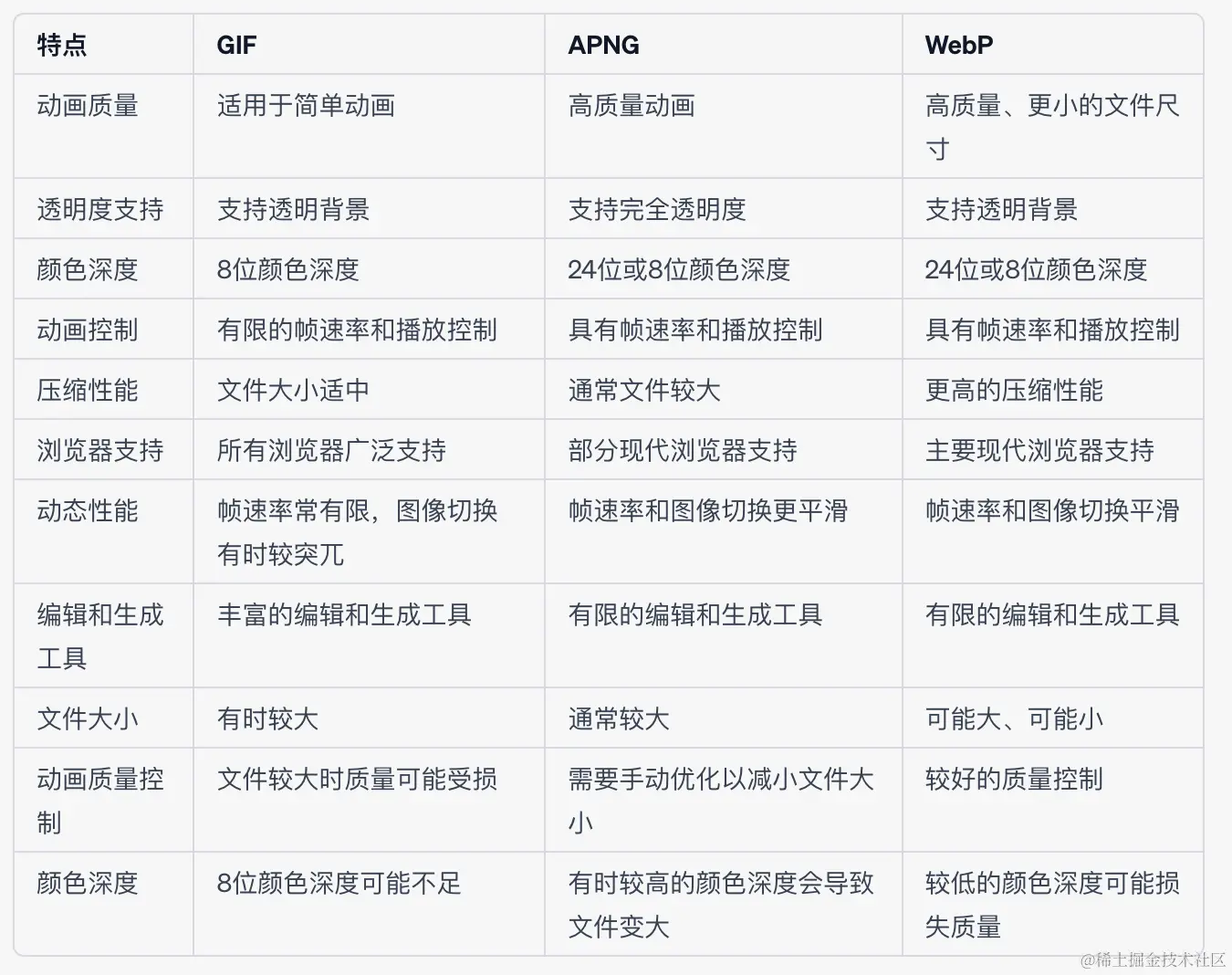 | 特点 | GIF | APNG | WebP |
|---|---|---|---|
| 动画质量 | 适用于简单动画 | 高质量动画 | 高质量、更小的文件尺寸 |
| 透明度支持 | 支持透明背景 | 支持完全透明度 | 支持透明背景 |
| 颜色深度 | 8位颜色深度 | 24位或8位颜色深度 | 24位或8位颜色深度 |
| 动画控制 | 有限的帧速率和播放控制 | 具有帧速率和播放控制 | 具有帧速率和播放控制 |
| 压缩性能 | 文件大小适中 | 通常文件较大 | 更高的压缩性能 |
| 浏览器支持 | 所有浏览器广泛支持 | 部分现代浏览器支持 | 主要现代浏览器支持 |
| 动态性能 | 帧速率常有限，图像切换有时较突兀 | 帧速率和图像切换更平滑 | 帧速率和图像切换平滑 |
| 编辑和生成工具 | 丰富的编辑和生成工具 | 有限的编辑和生成工具 | 有限的编辑和生成工具 |
| 文件大小 | 有时较大 | 通常较大 | 可能大、可能小 |
| 动画质量控制 | 文件较大时质量可能受损 | 需要手动优化以减小文件大小 | 较好的质量控制 |
| 颜色深度 | 8位颜色深度可能不足 | 有时较高的颜色深度会导致文件变大 | 较低的颜色深度可能损失质量 |

@稀土掘金技术社区